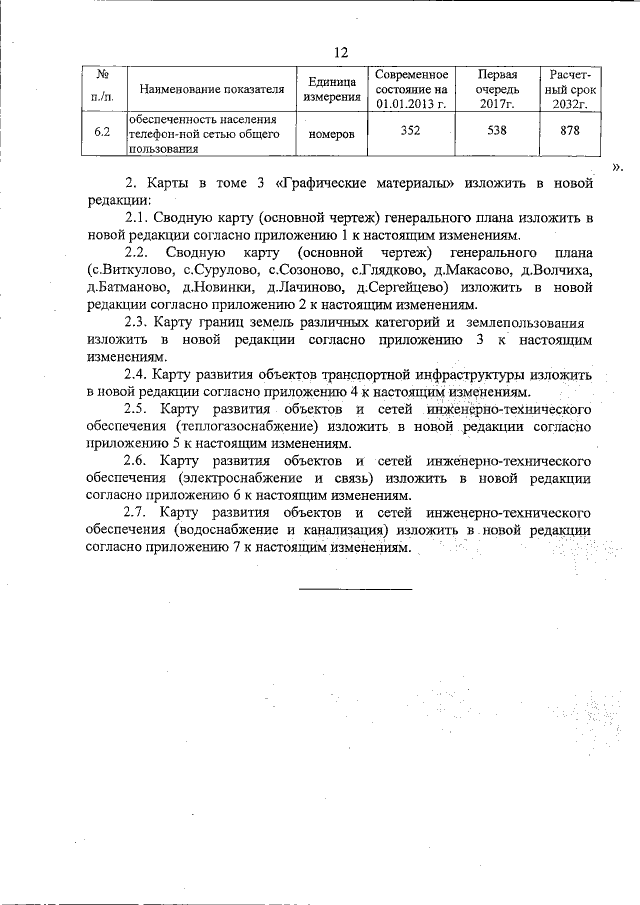 12

| № п./п. | Наименование показателя | Единица измерения | Современное состояние на 01.01.2013 г. | Первая очередь 2017г. | Расчетный срок 2032г. |
|---|---|---|---|---|---|
| 6.2 | обеспеченность населения телефон-ной сетью общего пользования | номеров | 352 | 538 | 878 |

».

2. Карты в томе 3 «Графические материалы» изложить в новой редакции:

2.1. Сводную карту (основной чертеж) генерального плана изложить в новой редакции согласно приложению 1 к настоящим изменениям.

2.2. Сводную карту (основной чертеж) генерального плана (с.Виткулово, с.Сурулово, с.Созоново, с.Глядково, д.Макасово, д.Волчиха, д.Батманово, д.Новинки, д.Лачиново, д.Сергейцево) изложить в новой редакции согласно приложению 2 к настоящим изменениям.

2.3. Карту границ земель различных категорий и землепользования изложить в новой редакции согласно приложению 3 к настоящим изменениям.

2.4. Карту развития объектов транспортной инфраструктуры изложить в новой редакции согласно приложению 4 к настоящим изменениям.

2.5. Карту развития объектов и сетей инженерно-технического обеспечения (теплогазоснабжение) изложить в новой редакции согласно приложению 5 к настоящим изменениям.

2.6. Карту развития объектов и сетей инженерно-технического обеспечения (электроснабжение и связь) изложить в новой редакции согласно приложению 6 к настоящим изменениям.

2.7. Карту развития объектов и сетей инженерно-технического обеспечения (водоснабжение и канализация) изложить в новой редакции согласно приложению 7 к настоящим изменениям.